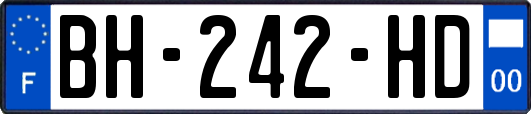 F
BH-242-HD
00